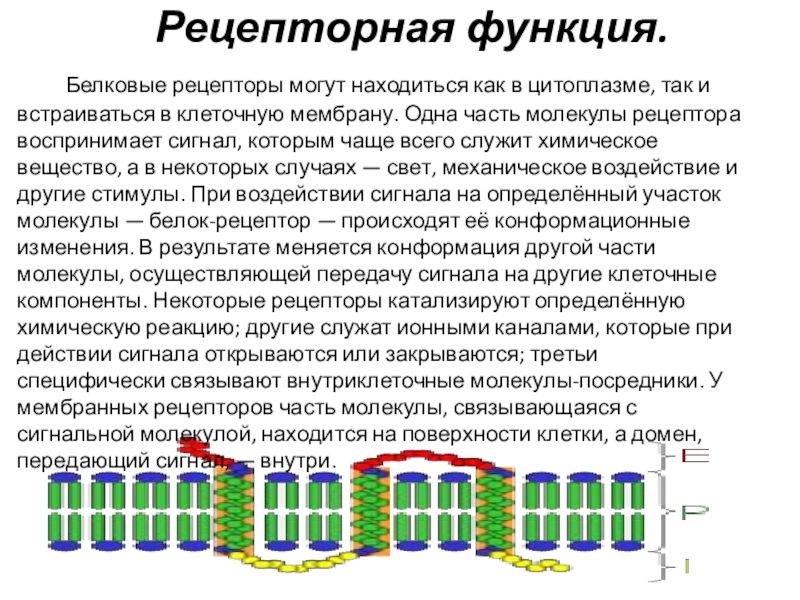 Рецепторная функция.

Белковые рецепторы могут находиться как в цитоплазме, так и встраиваться в клеточную мембрану. Одна часть молекулы рецептора воспринимает сигнал, которым чаще всего служит химическое вещество, а в некоторых случаях — свет, механическое воздействие и другие стимулы. При воздействии сигнала на определённый участок молекулы — белок-рецептор — происходят её конформационные изменения. В результате меняется конформация другой части молекулы, осуществляющей передачу сигнала на другие клеточные компоненты. Некоторые рецепторы катализируют определённую химическую реакцию; другие служат ионными каналами, которые при действии сигнала открываются или закрываются; третьи специфически связывают внутриклеточные молекулы-посредники. У мембранных рецепторов часть молекулы, связывающаяся с сигнальной молекулой, находится на поверхности клетки, а домен, передающий сигнал, — внутри.

E
P
I